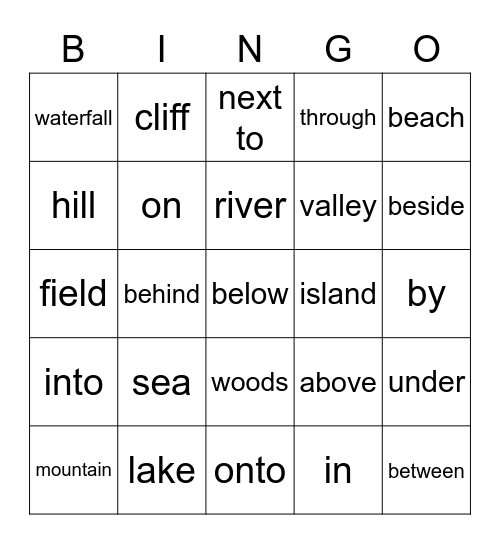 | B | I | N | G | O |
|---|---|---|---|---|
| waterfall | cliff | next to | through | beach |
| hill | on | river | valley | beside |
| field | behind | below | island | by |
| into | sea | woods | above | under |
| mountain | lake | onto | in | between |